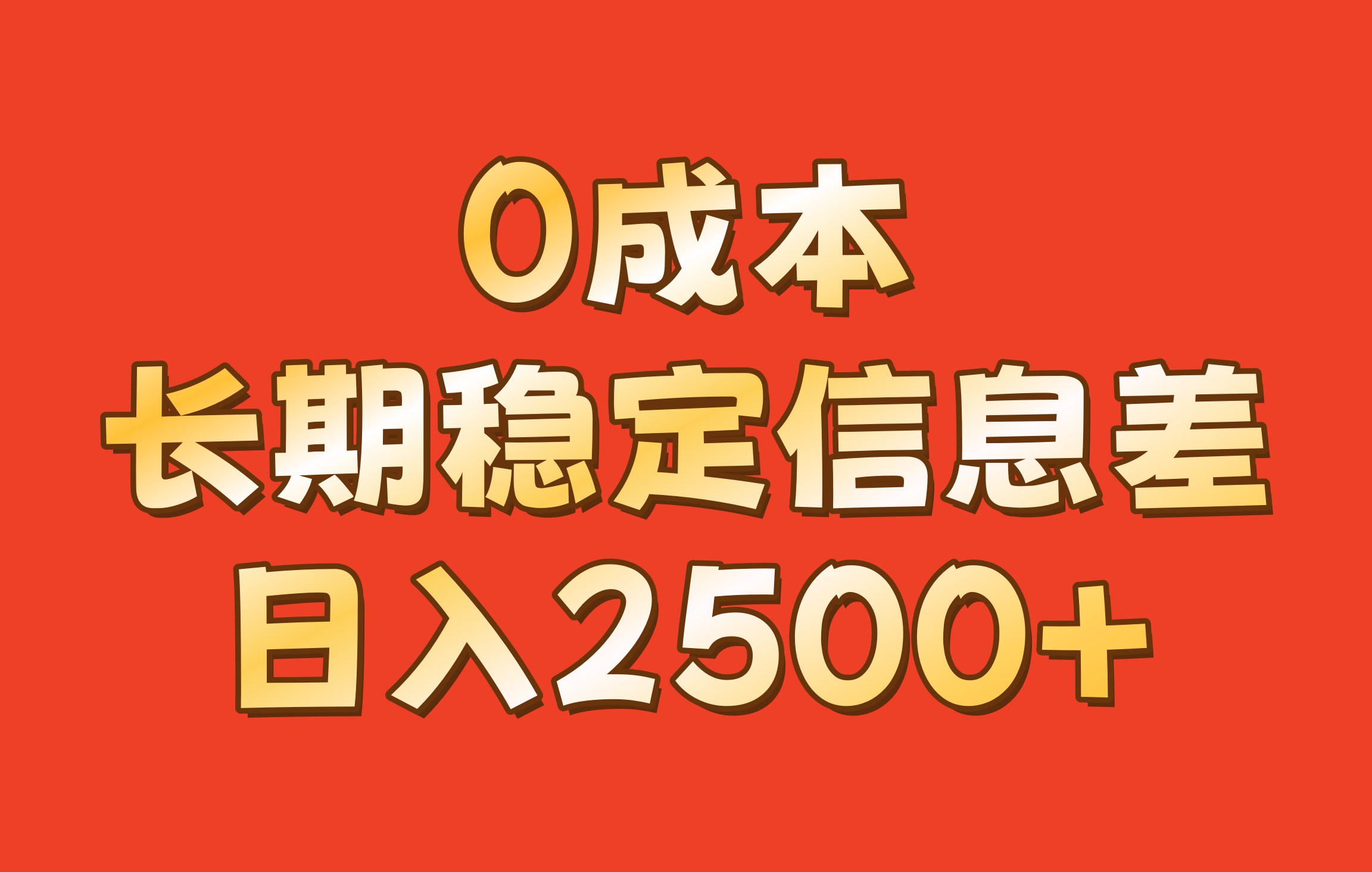 0成本
长期稳定信息差
日入2500+